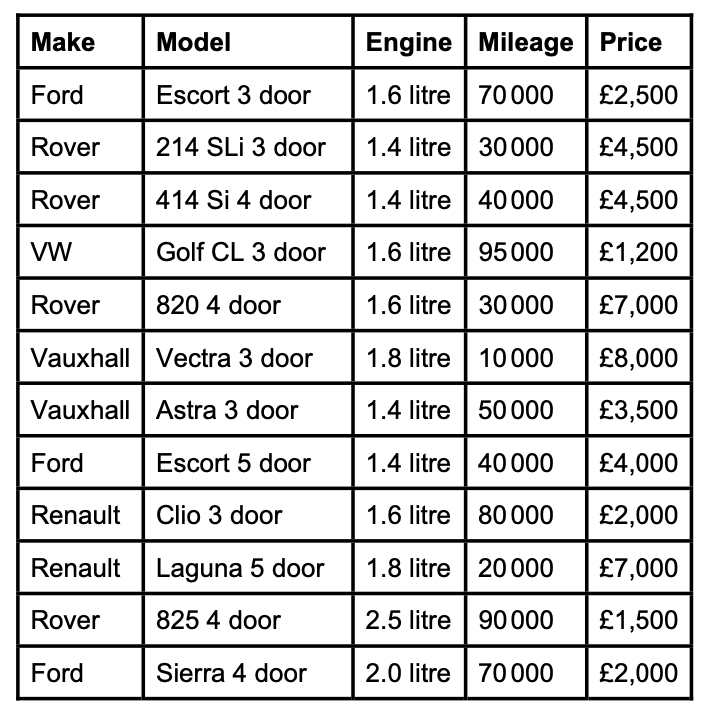 | Make | Model | Engine | Mileage | Price |
|---|---|---|---|---|
| Ford | Escort 3 door | 1.6 litre | 70 000 | £2,500 |
| Rover | 214 SLi 3 door | 1.4 litre | 30 000 | £4,500 |
| Rover | 414 Si 4 door | 1.4 litre | 40 000 | £4,500 |
| VW | Golf CL 3 door | 1.6 litre | 95 000 | £1,200 |
| Rover | 820 4 door | 1.6 litre | 30 000 | £7,000 |
| Vauxhall | Vectra 3 door | 1.8 litre | 10 000 | £8,000 |
| Vauxhall | Astra 3 door | 1.4 litre | 50 000 | £3,500 |
| Ford | Escort 5 door | 1.4 litre | 40 000 | £4,000 |
| Renault | Clio 3 door | 1.6 litre | 80 000 | £2,000 |
| Renault | Laguna 5 door | 1.8 litre | 20 000 | £7,000 |
| Rover | 825 4 door | 2.5 litre | 90 000 | £1,500 |
| Ford | Sierra 4 door | 2.0 litre | 70 000 | £2,000 |